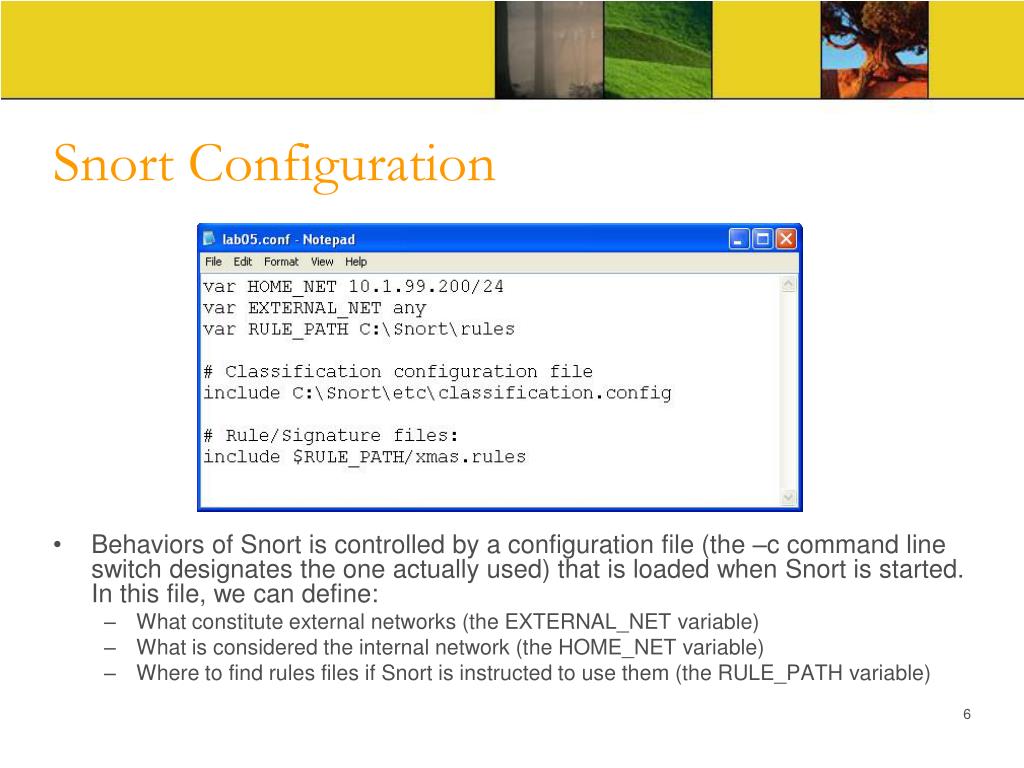 Snort Configuration

lab05.conf - Notepad

File Edit Format View Help

var HOME_NET 10.1.99.200/24
var EXTERNAL_NET any
var RULE_PATH C:\Snort\rules

# Classification configuration file
include C:\Snort\etc\classification.config

# Rule/Signature files:
include $RULE_PATH/xmas.rules

• Behaviors of Snort is controlled by a configuration file (the –c command line switch designates the one actually used) that is loaded when Snort is started. In this file, we can define:
– What constitute external networks (the EXTERNAL_NET variable)
– What is considered the internal network (the HOME_NET variable)
– Where to find rules files if Snort is instructed to use them (the RULE_PATH variable)

6